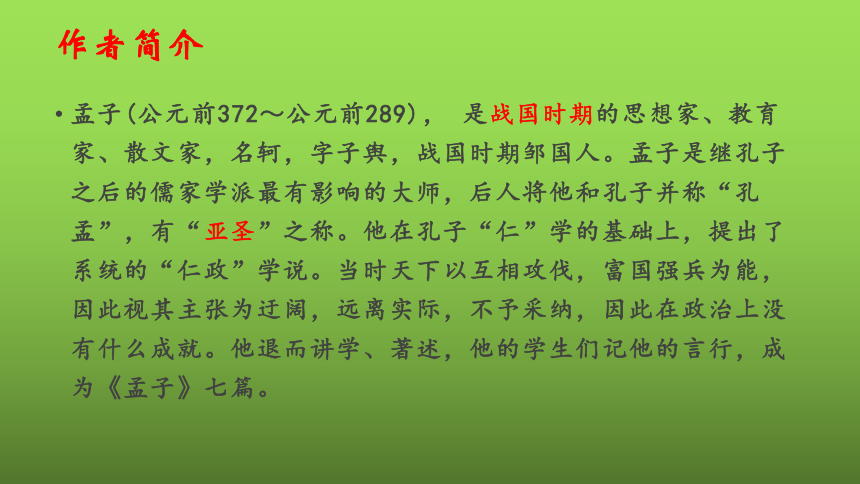 作者简介

• 孟子(公元前372～公元前289)， 是战国时期的思想家、教育家、散文家，名轲，字子舆，战国时期邹国人。孟子是继孔子之后的儒家学派最有影响的大师，后人将他和孔子并称“孔孟”，有“亚圣”之称。他在孔子“仁”学的基础上，提出了系统的“仁政”学说。当时天下以互相攻伐，富国强兵为能，因此视其主张为迂阔，远离实际，不予采纳，因此在政治上没有什么成就。他退而讲学、著述，他的学生们记他的言行，成为《孟子》七篇。